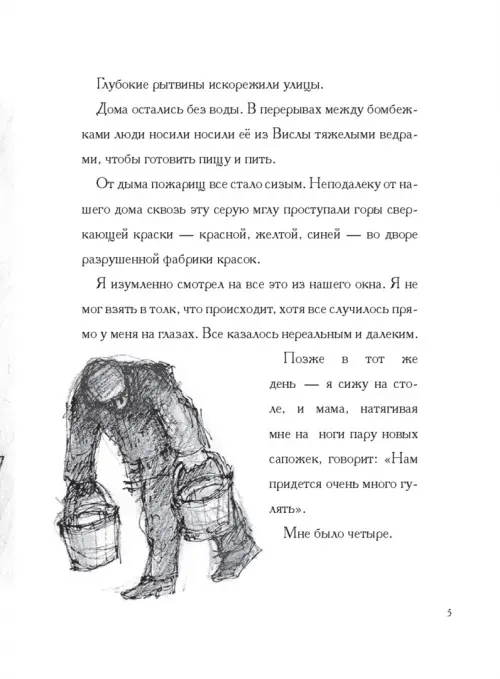 Глубокие рытвины искорежили улицы.

Дома остались без воды. В перерывах между бомбежками люди носили носили её из Вислы тяжелыми ведрами, чтобы готовить пищу и пить.

От дыма пожарищ все стало сизым. Неподалеку от нашего дома сквозь эту серую мглу проступали горы сверкающей краски — красной, желтой, синей — во дворе разрушенной фабрики красок.

Я изумленно смотрел на все это из нашего окна. Я не мог взять в толк, что происходит, хотя все случилось прямо у меня на глазах. Все казалось нереальным и далеким.

Позже в тот же день — я сижу на столе, и мама, натягивая мне на ноги пару новых сапожек, говорит: «Нам придется очень много гулять».

Мне было четыре.

5